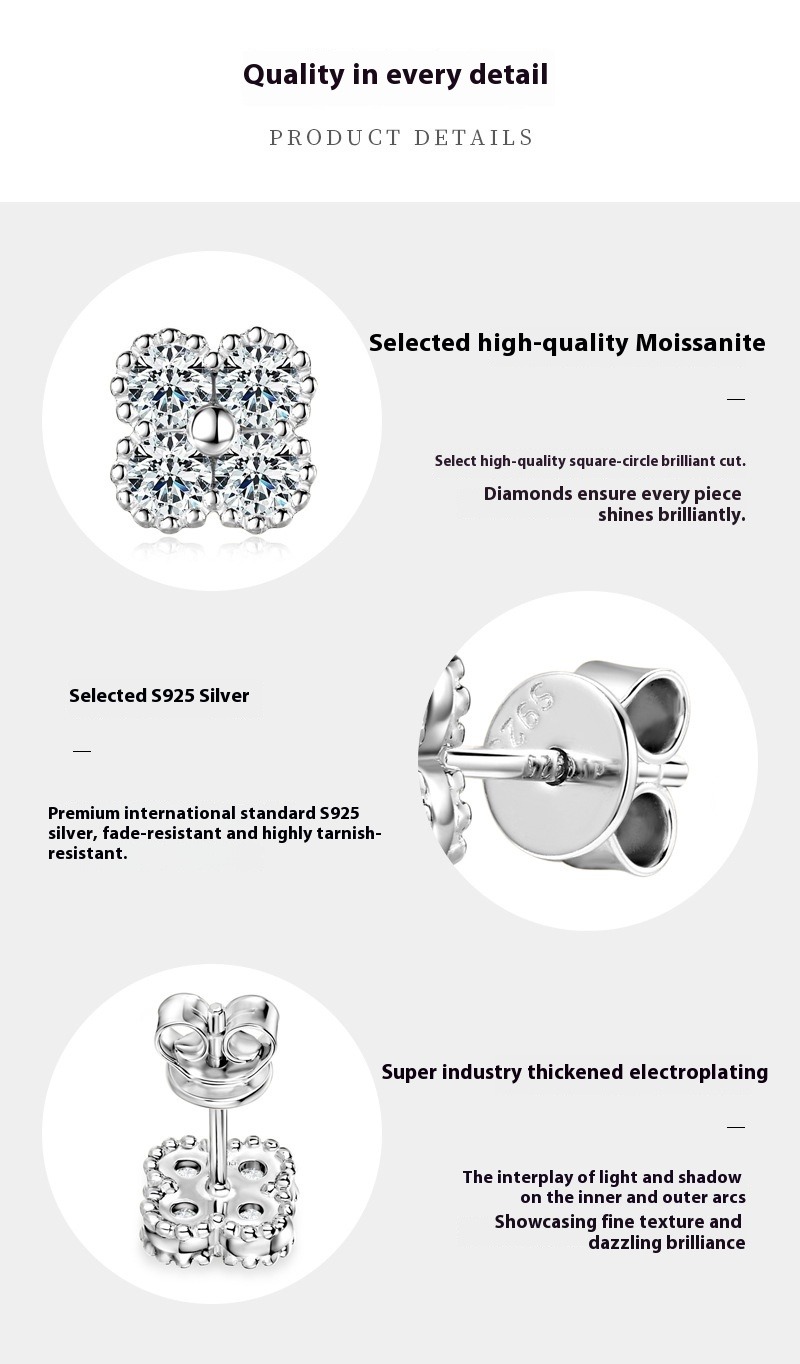 Quality in every detail

PRODUCT DETAILS

Selected high-quality Moissanite

—

Select high-quality square-circle brilliant cut.

Diamonds ensure every piece shines brilliantly.

Selected S925 Silver

—

Premium international standard S925 silver, fade-resistant and highly tarnish-resistant.

S925

Super industry thickened electroplating

—

The interplay of light and shadow on the inner and outer arcs

Showcasing fine texture and dazzling brilliance